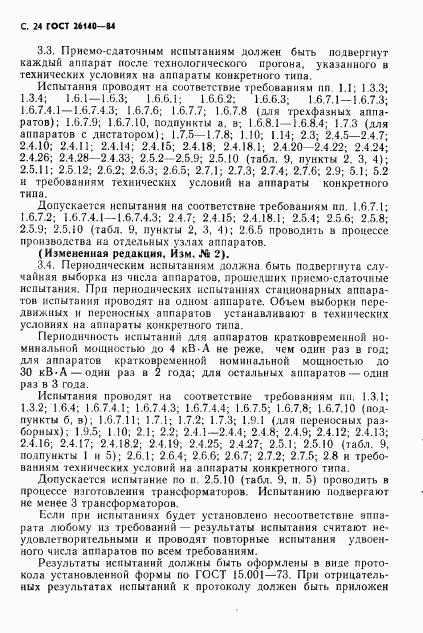 С. 24 ГОСТ 26140—84

3.3. Приемо-сдаточным испытаниям должен быть подвергнут каждый аппарат после технологического прогона, указанного в технических условиях на аппараты конкретного типа.

Испытания проводят на соответствие требованиям пп. 1.1; 1.3.3; 1.3.4; 1.6.1—1.6.3; 1.6.6.1; 1.6.6.2; 1.6.6.3; 1.6.7.1—1.6.7.3; 1.6.7.4.1—1.6.7.4.3; 1.6.7.6; 1.6.7.7; 1.6.7.8 (для трехфазных аппаратов); 1.6.7.9; 1.6.7.10, подпункты а, в; 1.6.8.1—1.6.8.4; 1.7.3 (для аппаратов с дистатором); 1.7.5—1.7.8; 1.10; 1.14; 2.3; 2.4.5—2.4.7; 2.4.10; 2.4.11; 2.4.14; 2.4.15; 2.4.18; 2.4.18.1; 2.4.20—2.4.22; 2.4.24; 2.4.26; 2.4.28—2.4.33; 2.5.2—2.5.9; 2.5.10 (табл. 9, пункты 2, 3, 4); 2.5.11; 2.5.12; 2.6.2; 2.6.3; 2.6.5; 2.7.1; 2.7.3; 2.7.4; 2.7.6; 2.9; 5.1; 5.2 и требованиям технических условий на аппараты конкретного типа.

Допускается испытания на соответствие требованиям пп. 1.6.7.1; 1.6.7.2; 1.6.7.4.1—1.6.7.4.3; 2.4.7; 2.4.15; 2.4.18.1; 2.5.4; 2.5.6; 2.5.8; 2.5.9; 2.5.10 (табл. 9, пункты 2, 3, 4); 2.6.5 проводить в процессе производства на отдельных узлах аппаратов.

(Измененная редакция, Изм. № 2).

3.4. Периодическим испытаниям должна быть подвергнута случайная выборка из числа аппаратов, прошедших приемо-сдаточные испытания. При периодических испытаниях стационарных аппаратов испытания проводят на одном аппарате. Объем выборки передвижных и переносных аппаратов устанавливают в технических условиях на аппараты конкретного типа.

Периодичность испытаний для аппаратов кратковременной номинальной мощностью до 4 кВ·А не реже, чем один раз в год; для аппаратов кратковременной номинальной мощностью до 30 кВ·А — один раз в 2 года; для остальных аппаратов — один раз в 3 года.

Испытания проводят на соответствие требованиям пп. 1.3.1; 1.3.2; 1.6.4; 1.6.7.4.1; 1.6.7.4.3; 1.6.7.4.4; 1.6.7.5; 1.6.7.8; 1.6.7.10 (подпункты б, в); 1.6.7.11; 1.7.1; 1.7.2; 1.7.3; 1.9.1 (для переносных разборных); 1.9.5; 1.10; 2.1; 2.2; 2.4.1—2.4.4; 2.4.8; 2.4.9; 2.4.12; 2.4.13; 2.4.16; 2.4.17; 2.4.18.2; 2.4.19; 2.4.25; 2.4.27; 2.5.1; 2.5.10 (табл. 9, подпункты 1 и 5); 2.6.1; 2.6.4; 2.6.6; 2.6.7; 2.7.2; 2.7.5; 2.8 и требованиям технических условий на аппараты конкретного типа.

Допускается испытание по п. 2.5.10 (табл. 9, п. 5) проводить в процессе изготовления трансформаторов. Испытанию подвергают не менее 3 трансформаторов.

Если при испытаниях будет установлено несоответствие аппарата любому из требований — результаты испытания считают неудовлетворительными и проводят повторные испытания удвоенного числа аппаратов по всем требованиям.

Результаты испытаний должны быть оформлены в виде протокола установленной формы по ГОСТ 15.001—73. При отрицательных результатах испытаний к протоколу должен быть приложен